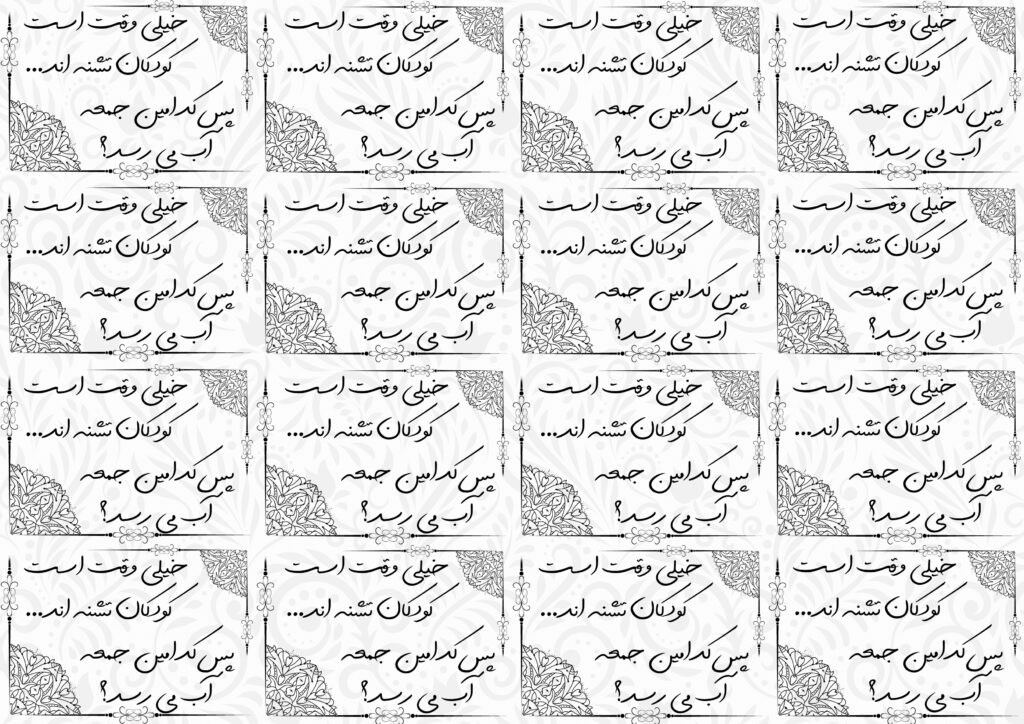 خیلی وقت است
کودکان تشنه اند...
پس کدامین جمعه
آب می رسد؟

خیلی وقت است
کودکان تشنه اند...
پس کدامین جمعه
آب می رسد؟

خیلی وقت است
کودکان تشنه اند...
پس کدامین جمعه
آب می رسد؟

خیلی وقت است
کودکان تشنه اند...
پس کدامین جمعه
آب می رسد؟

خیلی وقت است
کودکان تشنه اند...
پس کدامین جمعه
آب می رسد؟

خیلی وقت است
کودکان تشنه اند...
پس کدامین جمعه
آب می رسد؟

خیلی وقت است
کودکان تشنه اند...
پس کدامین جمعه
آب می رسد؟

خیلی وقت است
کودکان تشنه اند...
پس کدامین جمعه
آب می رسد؟

خیلی وقت است
کودکان تشنه اند...
پس کدامین جمعه
آب می رسد؟

خیلی وقت است
کودکان تشنه اند...
پس کدامین جمعه
آب می رسد؟

خیلی وقت است
کودکان تشنه اند...
پس کدامین جمعه
آب می رسد؟

خیلی وقت است
کودکان تشنه اند...
پس کدامین جمعه
آب می رسد؟

خیلی وقت است
کودکان تشنه اند...
پس کدامین جمعه
آب می رسد؟

خیلی وقت است
کودکان تشنه اند...
پس کدامین جمعه
آب می رسد؟

خیلی وقت است
کودکان تشنه اند...
پس کدامین جمعه
آب می رسد؟

خیلی وقت است
کودکان تشنه اند...
پس کدامین جمعه
آب می رسد؟